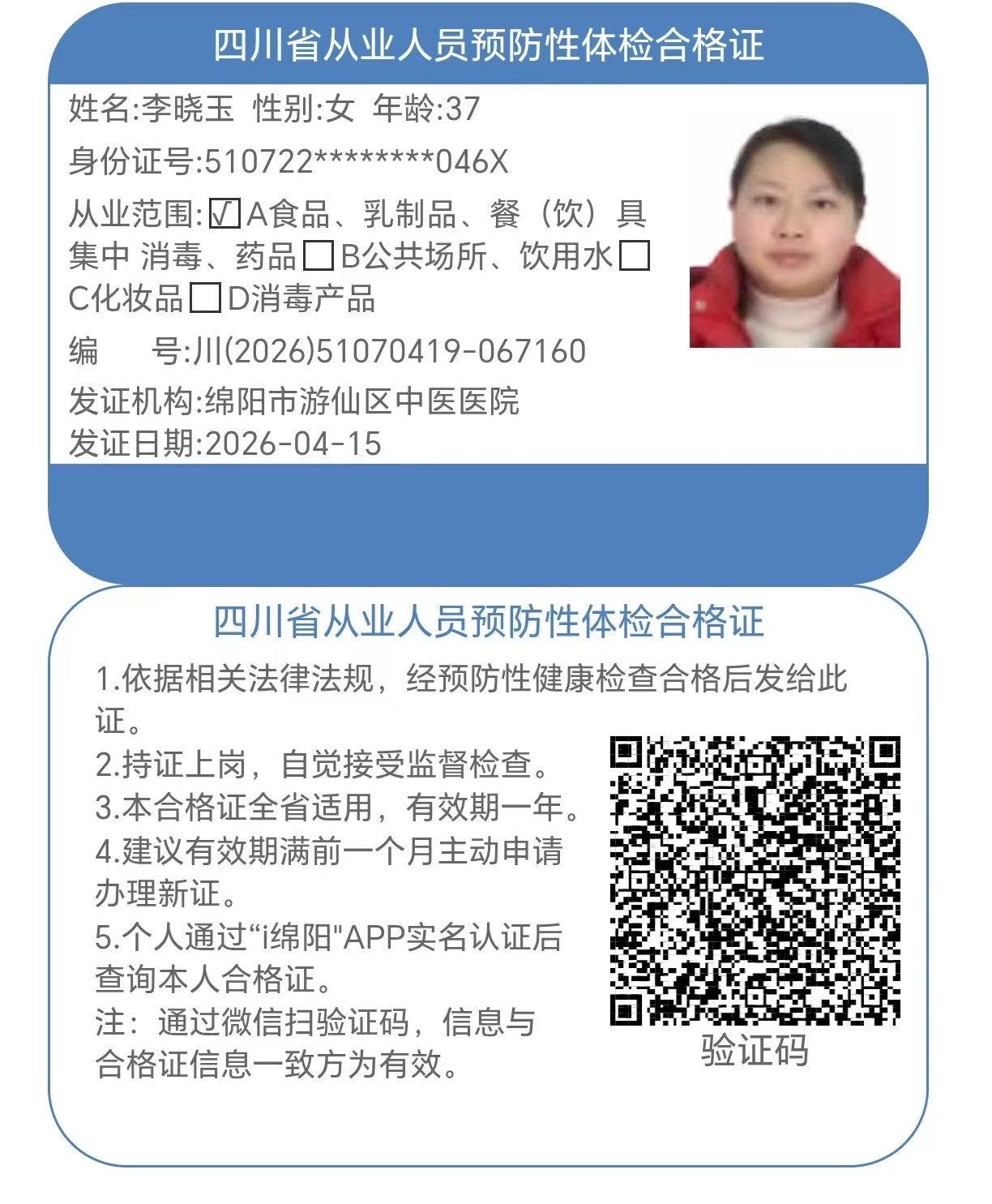 四川省从业人员预防性体检合格证

姓名:李晓玉 性别:女 年龄:37

身份证号:510722********046X

从业范围:☑A食品、乳制品、餐（饮）具集中 消毒、药品☐B公共场所、饮用水☐C化妆品☐D消毒产品

编　号:川(2026)51070419-067160

发证机构:绵阳市游仙区中医医院

发证日期:2026-04-15

四川省从业人员预防性体检合格证

1.依据相关法律法规，经预防性健康检查合格后发给此证。

2.持证上岗，自觉接受监督检查。

3.本合格证全省适用，有效期一年。

4.建议有效期满前一个月主动申请办理新证。

5.个人通过“i绵阳"APP实名认证后查询本人合格证。

注：通过微信扫验证码，信息与合格证信息一致方为有效。

验证码